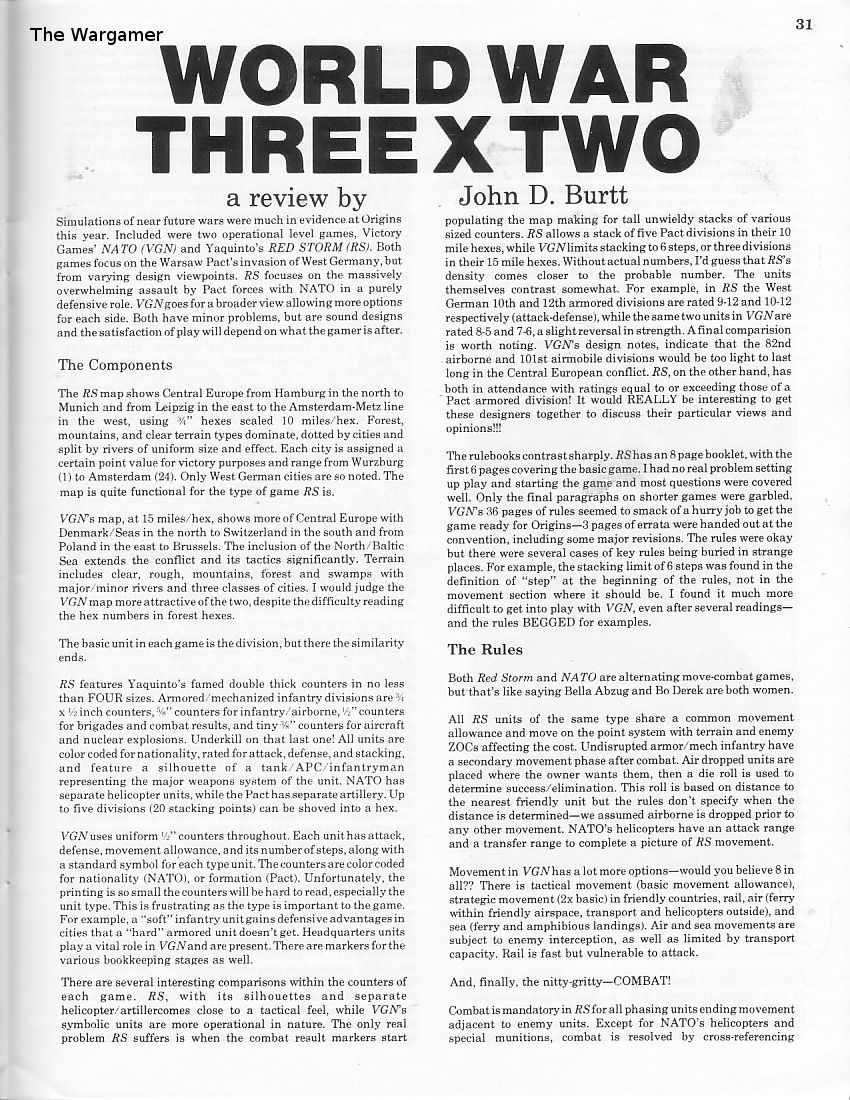 The Wargamer

31

WORLD WAR THREE X TWO

a review by John D. Burtt

Simulations of near future wars were much in evidence at Origins this year. Included were two operational level games, Victory Games' NATO (VGN) and Yaquinto's RED STORM (RS). Both games focus on the Warsaw Pact's invasion of West Germany, but from varying design viewpoints. RS focuses on the massively overwhelming assault by Pact forces with NATO in a purely defensive role. VGN goes for a broader view allowing more options for each side. Both have minor problems, but are sound designs and the satisfaction of play will depend on what the gamer is after.

The Components

The RS map shows Central Europe from Hamburg in the north to Munich and from Leipzig in the east to the Amsterdam-Metz line in the west, using ¾" hexes scaled 10 miles/hex. Forest, mountains, and clear terrain types dominate, dotted by cities and split by rivers of uniform size and effect. Each city is assigned a certain point value for victory purposes and range from Wurzburg (1) to Amsterdam (24). Only West German cities are so noted. The map is quite functional for the type of game RS is.

VGN's map, at 15 miles/hex, shows more of Central Europe with Denmark/Seas in the north to Switzerland in the south and from Poland in the east to Brussels. The inclusion of the North/Baltic Sea extends the conflict and its tactics significantly. Terrain includes clear, rough, mountains, forest and swamps with major/minor rivers and three classes of cities. I would judge the VGN map more attractive of the two, despite the difficulty reading the hex numbers in forest hexes.

The basic unit in each game is the division, but there the similarity ends.

RS features Yaquinto's famed double thick counters in no less than FOUR sizes. Armored/mechanized infantry divisions are ¾ x ½ inch counters, ⅝" counters for infantry/airborne, ½" counters for brigades and combat results, and tiny ⅜" counters for aircraft and nuclear explosions. Underkill on that last one! All units are color coded for nationality, rated for attack, defense, and stacking, and feature a silhouette of a tank/APC/infantryman representing the major weapons system of the unit. NATO has separate helicopter units, while the Pact has separate artillery. Up to five divisions (20 stacking points) can be shoved into a hex.

VGN uses uniform ½" counters throughout. Each unit has attack, defense, movement allowance, and its number of steps, along with a standard symbol for each type unit. The counters are color coded for nationality (NATO), or formation (Pact). Unfortunately, the printing is so small the counters will be hard to read, especially the unit type. This is frustrating as the type is important to the game. For example, a "soft" infantry unit gains defensive advantages in cities that a "hard" armored unit doesn't get. Headquarters units play a vital role in VGN and are present. There are markers for the various bookkeeping stages as well.

There are several interesting comparisons within the counters of each game. RS, with its silhouettes and separate helicopter/artillercomes close to a tactical feel, while VGN's symbolic units are more operational in nature. The only real problem RS suffers is when the combat result markers start populating the map making for tall unwieldy stacks of various sized counters. RS allows a stack of five Pact divisions in their 10 mile hexes, while VGN limits stacking to 6 steps, or three divisions in their 15 mile hexes. Without actual numbers, I'd guess that RS's density comes closer to the probable number. The units themselves contrast somewhat. For example, in RS the West German 10th and 12th armored divisions are rated 9-12 and 10-12 respectively (attack-defense), while the same two units in VGN are rated 8-5 and 7-6, a slight reversal in strength. A final comparision is worth noting. VGN's design notes, indicate that the 82nd airborne and 101st airmobile divisions would be too light to last long in the Central European conflict. RS, on the other hand, has both in attendance with ratings equal to or exceeding those of a Pact armored division! It would REALLY be interesting to get these designers together to discuss their particular views and opinions!!!

The rulebooks contrast sharply. RS has an 8 page booklet, with the first 6 pages covering the basic game. I had no real problem setting up play and starting the game and most questions were covered well. Only the final paragraphs on shorter games were garbled. VGN's 36 pages of rules seemed to smack of a hurry job to get the game ready for Origins—3 pages of errata were handed out at the convention, including some major revisions. The rules were okay but there were several cases of key rules being buried in strange places. For example, the stacking limit of 6 steps was found in the definition of "step" at the beginning of the rules, not in the movement section where it should be. I found it much more difficult to get into play with VGN, even after several readings—and the rules BEGGED for examples.

The Rules

Both Red Storm and NATO are alternating move-combat games, but that's like saying Bella Abzug and Bo Derek are both women.

All RS units of the same type share a common movement allowance and move on the point system with terrain and enemy ZOCs affecting the cost. Undisrupted armor/mech infantry have a secondary movement phase after combat. Air dropped units are placed where the owner wants them, then a die roll is used to determine success/elimination. This roll is based on distance to the nearest friendly unit but the rules don't specify when the distance is determined—we assumed airborne is dropped prior to any other movement. NATO's helicopters have an attack range and a transfer range to complete a picture of RS movement.

Movement in VGN has a lot more options—would you believe 8 in all?? There is tactical movement (basic movement allowance), strategic movement (2x basic) in friendly countries, rail, air (ferry within friendly airspace, transport and helicopters outside), and sea (ferry and amphibious landings). Air and sea movements are subject to enemy interception, as well as limited by transport capacity. Rail is fast but vulnerable to attack.

And, finally, the nitty-gritty—COMBAT!

Combat is mandatory in RS for all phasing units ending movement adjacent to enemy units. Except for NATO's helicopters and special munitions, combat is resolved by cross-referencing